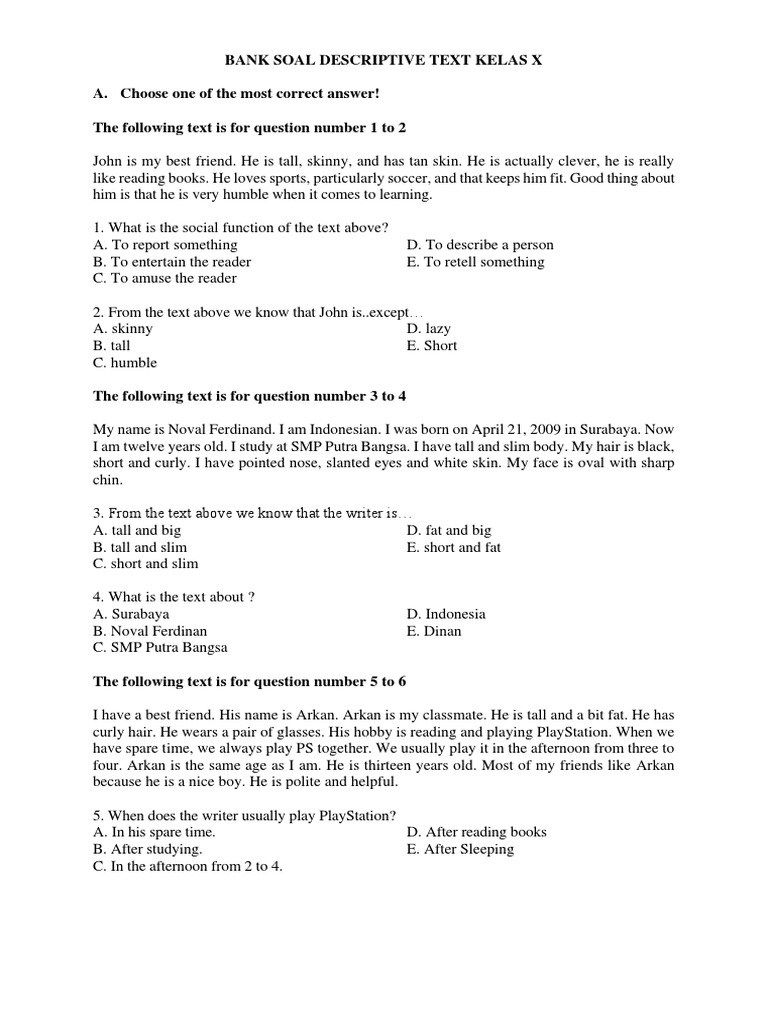 BANK SOAL DESCRIPTIVE TEXT KELAS X

A. Choose one of the most correct answer!

The following text is for question number 1 to 2

John is my best friend. He is tall, skinny, and has tan skin. He is actually clever, he is really like reading books. He loves sports, particularly soccer, and that keeps him fit. Good thing about him is that he is very humble when it comes to learning.

1. What is the social function of the text above?
A. To report something
B. To entertain the reader
C. To amuse the reader
D. To describe a person
E. To retell something

2. From the text above we know that John is..except…
A. skinny
B. tall
C. humble
D. lazy
E. Short

The following text is for question number 3 to 4

My name is Noval Ferdinand. I am Indonesian. I was born on April 21, 2009 in Surabaya. Now I am twelve years old. I study at SMP Putra Bangsa. I have tall and slim body. My hair is black, short and curly. I have pointed nose, slanted eyes and white skin. My face is oval with sharp chin.

3. From the text above we know that the writer is…
A. tall and big
B. tall and slim
C. short and slim
D. fat and big
E. short and fat

4. What is the text about ?
A. Surabaya
B. Noval Ferdinan
C. SMP Putra Bangsa
D. Indonesia
E. Dinan

The following text is for question number 5 to 6

I have a best friend. His name is Arkan. Arkan is my classmate. He is tall and a bit fat. He has curly hair. He wears a pair of glasses. His hobby is reading and playing PlayStation. When we have spare time, we always play PS together. We usually play it in the afternoon from three to four. Arkan is the same age as I am. He is thirteen years old. Most of my friends like Arkan because he is a nice boy. He is polite and helpful.

5. When does the writer usually play PlayStation?
A. In his spare time.
B. After studying.
C. In the afternoon from 2 to 4.
D. After reading books
E. After Sleeping